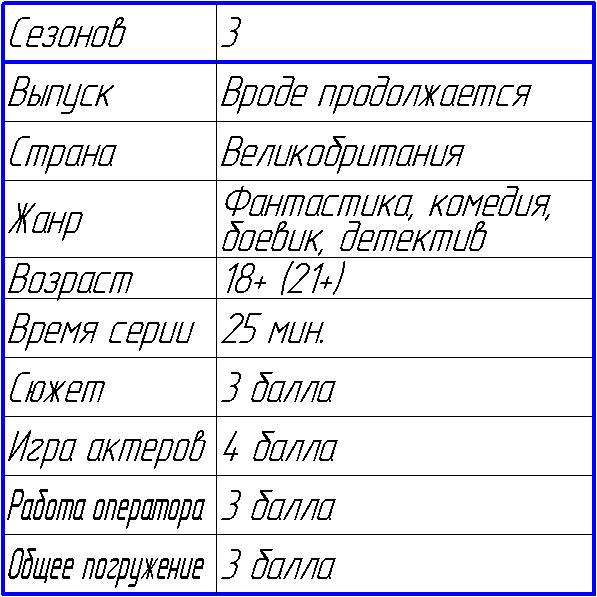 | Сезонов | 3 |
|---|---|
| Выпуск | Вроде продолжается |
| Страна | Великобритания |
| Жанр | Фантастика, комедия, боевик, детектив |
| Возраст | 18+ (21+) |
| Время серии | 25 мин. |
| Сюжет | 3 балла |
| Игра актеров | 4 балла |
| Работа оператора | 3 балла |
| Общее погружение | 3 балла |